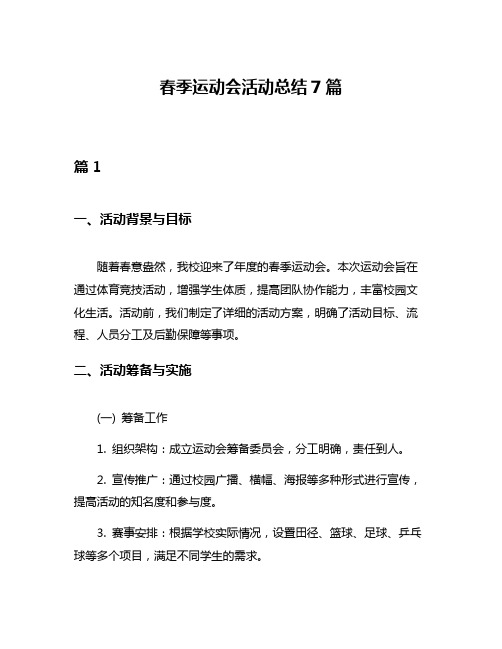 春季运动会活动总结 7 篇

篇 1

一、活动背景与目标

随着春意盎然，我校迎来了年度的春季运动会。本次运动会旨在通过体育竞技活动，增强学生体质，提高团队协作能力，丰富校园文化生活。活动前，我们制定了详细的活动方案，明确了活动目标、流程、人员分工及后勤保障等事项。

二、活动筹备与实施

(一) 筹备工作

1. 组织架构：成立运动会筹备委员会，分工明确，责任到人。

2. 宣传推广：通过校园广播、横幅、海报等多种形式进行宣传，提高活动的知名度和参与度。

3. 赛事安排：根据学校实际情况，设置田径、篮球、足球、乒乓球等多个项目，满足不同学生的需求。